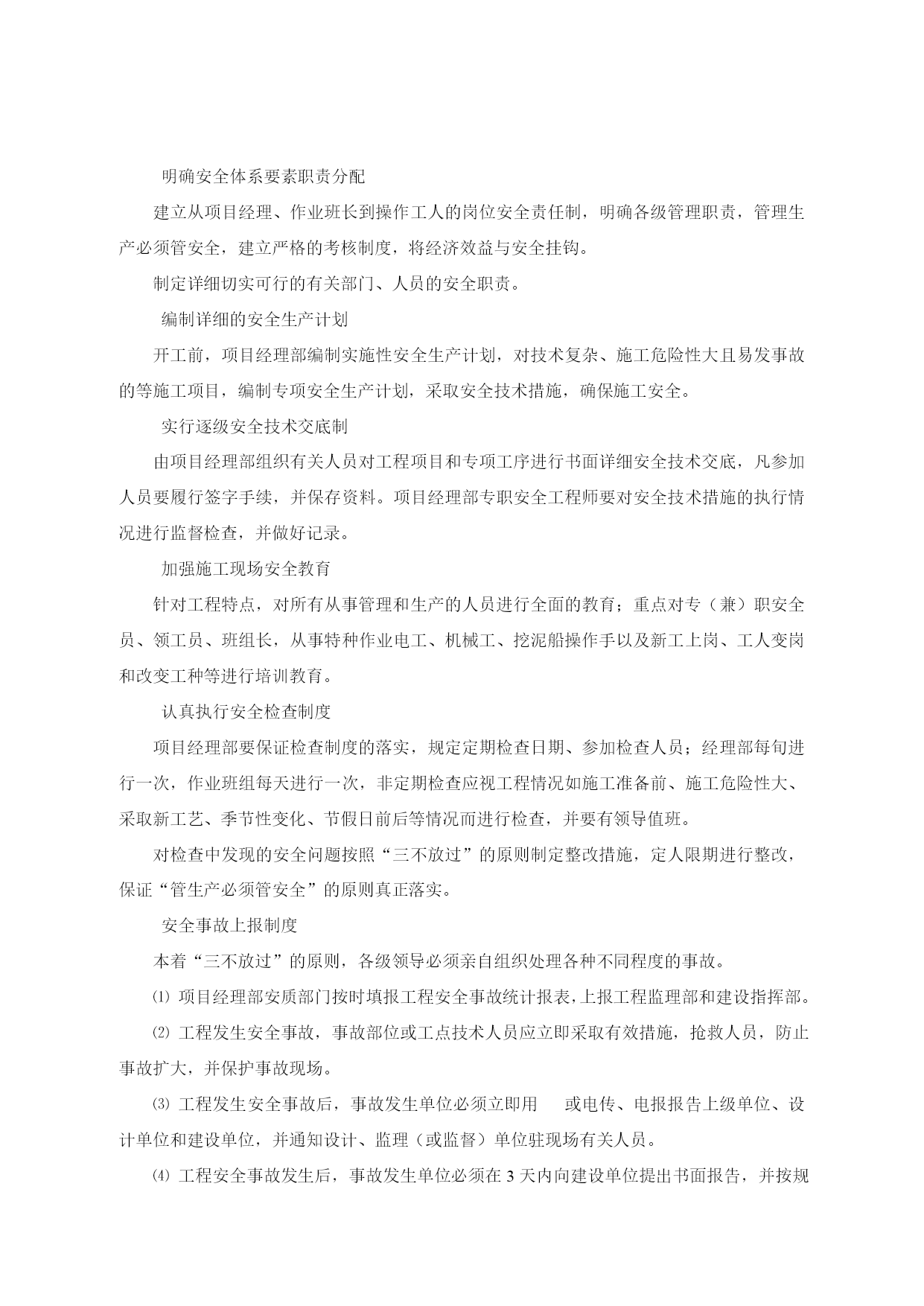 明确安全体系要素职责分配

建立从项目经理、作业班长到操作工人的岗位安全责任制，明确各级管理职责，管理生产必须管安全，建立严格的考核制度，将经济效益与安全挂钩。

制定详细切实可行的有关部门、人员的安全职责。

编制详细的安全生产计划

开工前，项目经理部编制实施性安全生产计划，对技术复杂、施工危险性大且易发事故的等施工项目，编制专项安全生产计划，采取安全技术措施，确保施工安全。

实行逐级安全技术交底制

由项目经理部组织有关人员对工程项目和专项工序进行书面详细安全技术交底，凡参加人员要履行签字手续，并保存资料。项目经理部专职安全工程师要对安全技术措施的执行情况进行监督检查，并做好记录。

加强施工现场安全教育

针对工程特点，对所有从事管理和生产的人员进行全面的教育；重点对专（兼）职安全员、领工员、班组长，从事特种作业电工、机械工、挖泥船操作手以及新工上岗、工人变岗和改变工种等进行培训教育。

认真执行安全检查制度

项目经理部要保证检查制度的落实，规定定期检查日期、参加检查人员；经理部每旬进行一次，作业班组每天进行一次，非定期检查应视工程情况如施工准备前、施工危险性大、采取新工艺、季节性变化、节假日前后等情况而进行检查，并要有领导值班。

对检查中发现的安全问题按照“三不放过”的原则制定整改措施，定人限期进行整改，保证“管生产必须管安全”的原则真正落实。

安全事故上报制度

本着“三不放过”的原则，各级领导必须亲自组织处理各种不同程度的事故。

⑴ 项目经理部安质部门按时填报工程安全事故统计报表，上报工程监理部和建设指挥部。

⑵ 工程发生安全事故，事故部位或工点技术人员应立即采取有效措施，抢救人员，防止事故扩大，并保护事故现场。

⑶ 工程发生安全事故后，事故发生单位必须立即用 或电传、电报报告上级单位、设计单位和建设单位，并通知设计、监理（或监督）单位驻现场有关人员。

⑷ 工程安全事故发生后，事故发生单位必须在 3 天内向建设单位提出书面报告，并按规